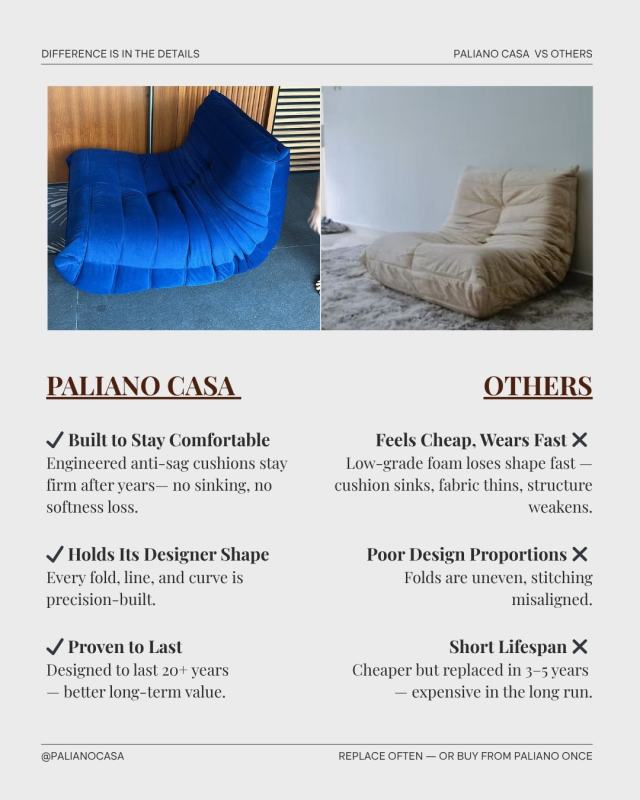 DIFFERENCE IS IN THE DETAILS

PALIANO CASA VS OTHERS

PALIANO CASA

✓ Built to Stay Comfortable
Engineered anti-sag cushions stay firm after years— no sinking, no softness loss.

✓ Holds Its Designer Shape
Every fold, line, and curve is precision-built.

✓ Proven to Last
Designed to last 20+ years — better long-term value.

OTHERS

Feels Cheap, Wears Fast ✕
Low-grade foam loses shape fast — cushion sinks, fabric thins, structure weakens.

Poor Design Proportions ✕
Folds are uneven, stitching misaligned.

Short Lifespan ✕
Cheaper but replaced in 3–5 years — expensive in the long run.

@PALIANOCASA

REPLACE OFTEN — OR BUY FROM PALIANO ONCE